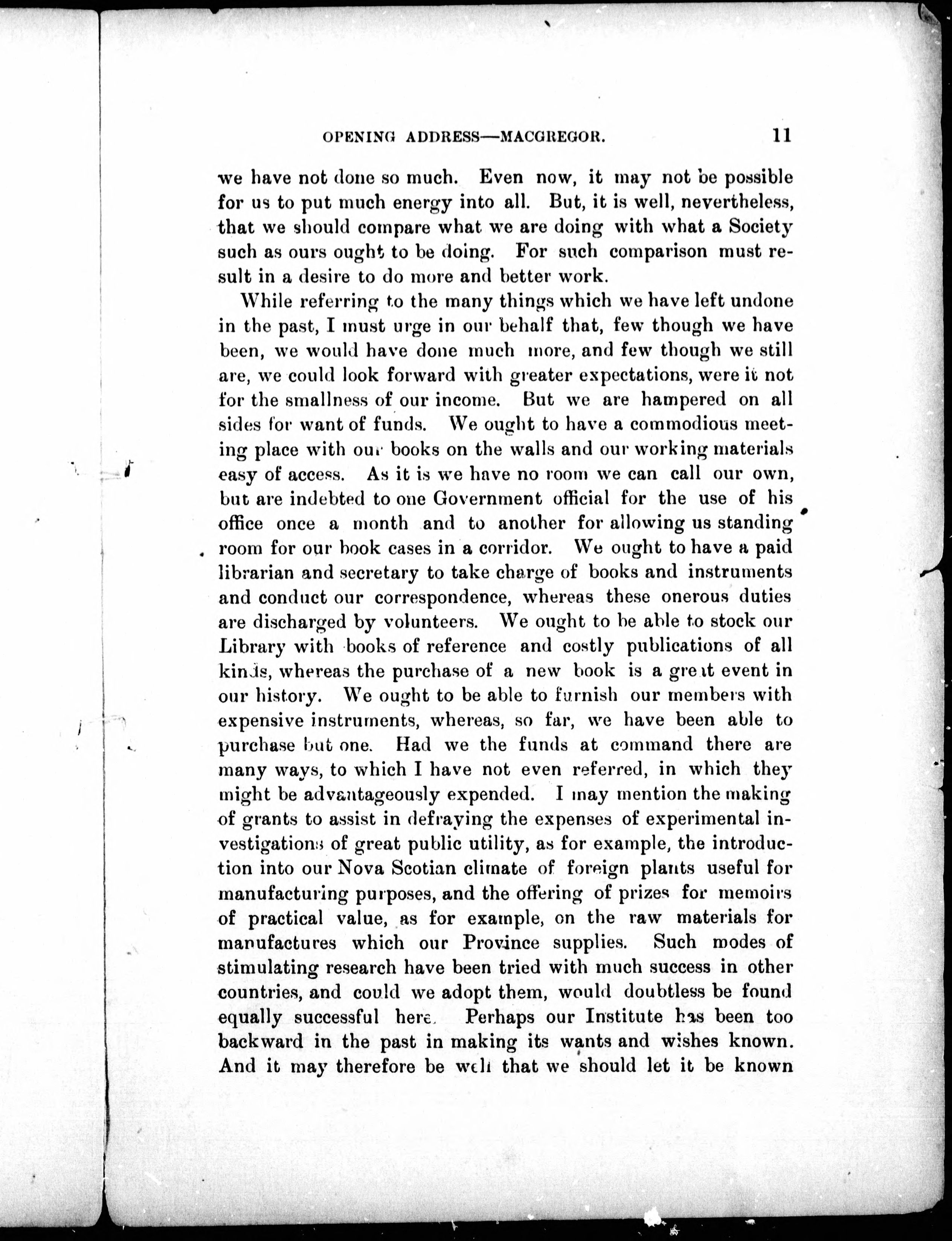 OPENING ADDRESS—MACGREGOR. 11

we have not done so much. Even now, it may not be possible for us to put much energy into all. But, it is well, nevertheless, that we should compare what we are doing with what a Society such as ours ought to be doing. For such comparison must result in a desire to do more and better work.

While referring to the many things which we have left undone in the past, I must urge in our behalf that, few though we have been, we would have done much more, and few though we still are, we could look forward with greater expectations, were it not for the smallness of our income. But we are hampered on all sides for want of funds. We ought to have a commodious meeting place with our books on the walls and our working materials easy of access. As it is we have no room we can call our own, but are indebted to one Government official for the use of his office once a month and to another for allowing us standing room for our book cases in a corridor. We ought to have a paid librarian and secretary to take charge of books and instruments and conduct our correspondence, whereas these onerous duties are discharged by volunteers. We ought to be able to stock our Library with books of reference and costly publications of all kinds, whereas the purchase of a new book is a great event in our history. We ought to be able to furnish our members with expensive instruments, whereas, so far, we have been able to purchase but one. Had we the funds at command there are many ways, to which I have not even referred, in which they might be advantageously expended. I may mention the making of grants to assist in defraying the expenses of experimental investigations of great public utility, as for example, the introduction into our Nova Scotian climate of foreign plants useful for manufacturing purposes, and the offering of prizes for memoirs of practical value, as for example, on the raw materials for manufactures which our Province supplies. Such modes of stimulating research have been tried with much success in other countries, and could we adopt them, would doubtless be found equally successful here. Perhaps our Institute has been too backward in the past in making its wants and wishes known. And it may therefore be well that we should let it be known